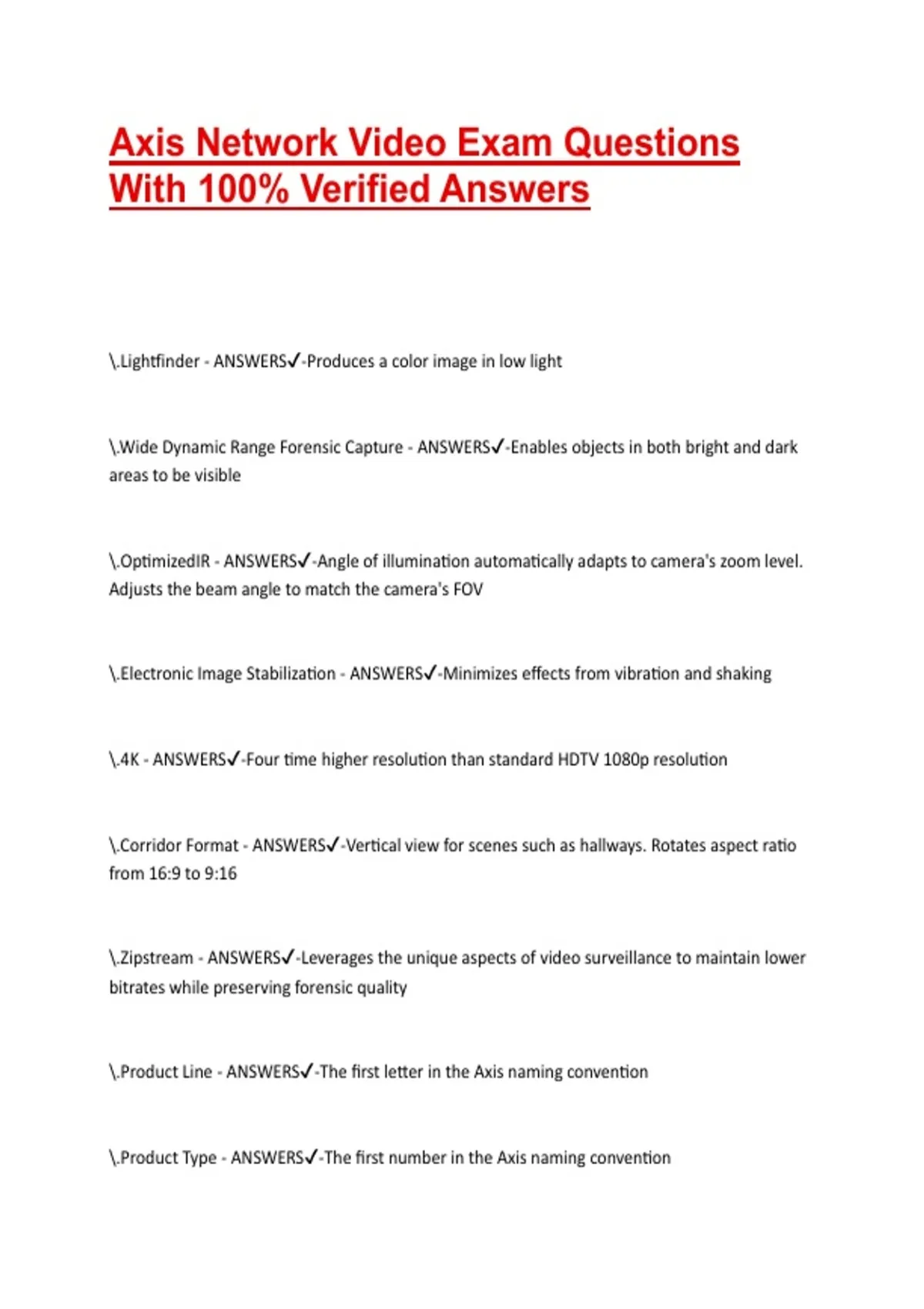 Axis Network Video Exam Questions With 100% Verified Answers

\.Lightfinder - ANSWERS✓-Produces a color image in low light

\.Wide Dynamic Range Forensic Capture - ANSWERS✓-Enables objects in both bright and dark areas to be visible

\.OptimizedIR - ANSWERS✓-Angle of illumination automatically adapts to camera's zoom level. Adjusts the beam angle to match the camera's FOV

\.Electronic Image Stabilization - ANSWERS✓-Minimizes effects from vibration and shaking

\.4K - ANSWERS✓-Four time higher resolution than standard HDTV 1080p resolution

\.Corridor Format - ANSWERS✓-Vertical view for scenes such as hallways. Rotates aspect ratio from 16:9 to 9:16

\.Zipstream - ANSWERS✓-Leverages the unique aspects of video surveillance to maintain lower bitrates while preserving forensic quality

\.Product Line - ANSWERS✓-The first letter in the Axis naming convention

\.Product Type - ANSWERS✓-The first number in the Axis naming convention